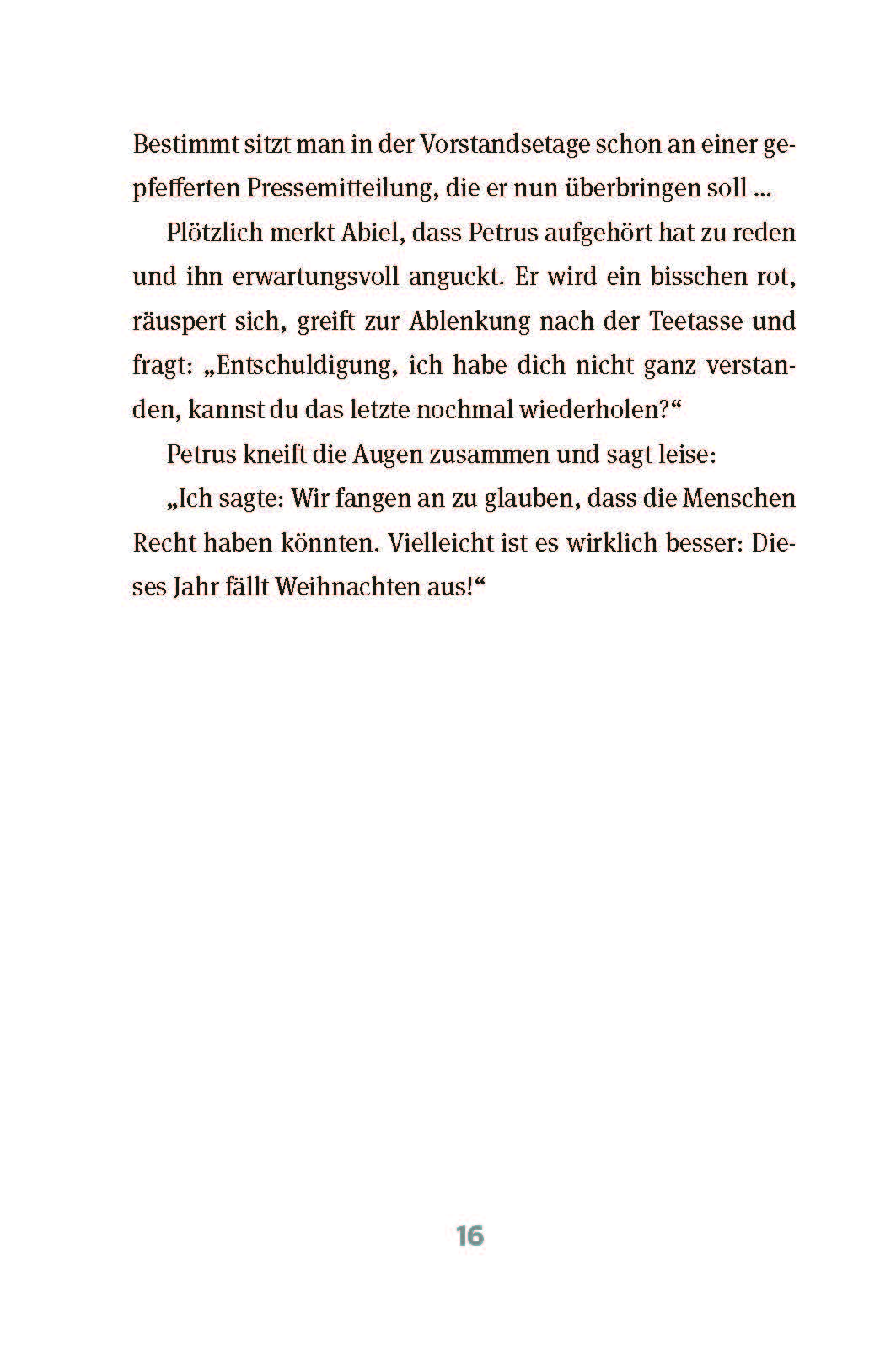 Bestimmt sitzt man in der Vorstandsetage schon an einer gepfefferten Pressemitteilung, die er nun überbringen soll ...

Plötzlich merkt Abiel, dass Petrus aufgehört hat zu reden und ihn erwartungsvoll anguckt. Er wird ein bisschen rot, räuspert sich, greift zur Ablenkung nach der Teetasse und fragt: „Entschuldigung, ich habe dich nicht ganz verstanden, kannst du das letzte nochmal wiederholen?“

Petrus kneift die Augen zusammen und sagt leise:

„Ich sagte: Wir fangen an zu glauben, dass die Menschen Recht haben könnten. Vielleicht ist es wirklich besser: Dieses Jahr fällt Weihnachten aus!“

16